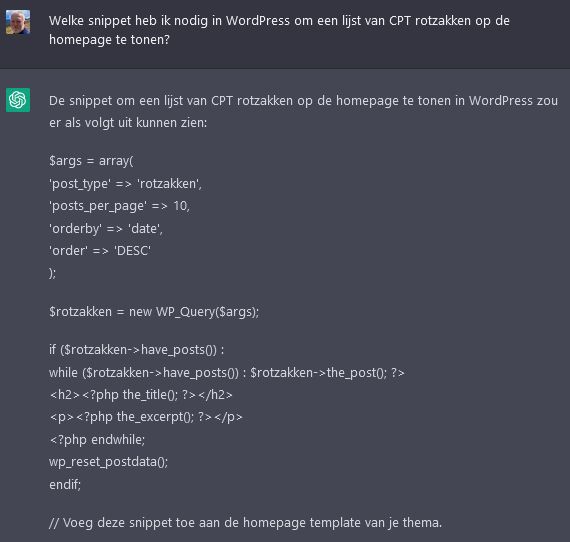 Welke snippet heb ik nodig in WordPress om een lijst van CPT rotzakken op de homepage te tonen?

De snippet om een lijst van CPT rotzakken op de homepage te tonen in WordPress zou er als volgt uit kunnen zien:

$args = array(
'post_type' => 'rotzakken',
'posts_per_page' => 10,
'orderby' => 'date',
'order' => 'DESC'
);

$rotzakken = new WP_Query($args);

if ($rotzakken->have_posts()) :
while ($rotzakken->have_posts()) : $rotzakken->the_post(); ?>
<h2><?php the_title(); ?></h2>
<p><?php the_excerpt(); ?></p>
<?php endwhile;
wp_reset_postdata();
endif;

// Voeg deze snippet toe aan de homepage template van je thema.